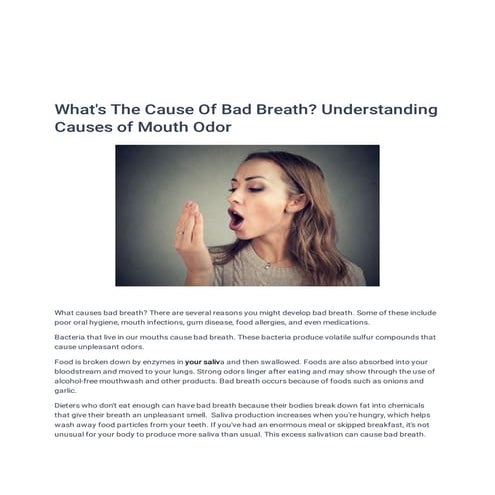 What's The Cause Of Bad Breath? Understanding Causes of Mouth Odor

What causes bad breath? There are several reasons you might develop bad breath. Some of these include poor oral hygiene, mouth infections, gum disease, food allergies, and even medications.

Bacteria that live in our mouths cause bad breath. These bacteria produce volatile sulfur compounds that cause unpleasant odors.

Food is broken down by enzymes in your saliva and then swallowed. Foods are also absorbed into your bloodstream and moved to your lungs. Strong odors linger after eating and may show through the use of alcohol-free mouthwash and other products. Bad breath occurs because of foods such as onions and garlic.

Dieters who don't eat enough can have bad breath because their bodies break down fat into chemicals that give their breath an unpleasant smell. Saliva production increases when you're hungry, which helps wash away food particles from your teeth. If you've had an enormous meal or skipped breakfast, it's not unusual for your body to produce more saliva than usual. This excess salivation can cause bad breath.